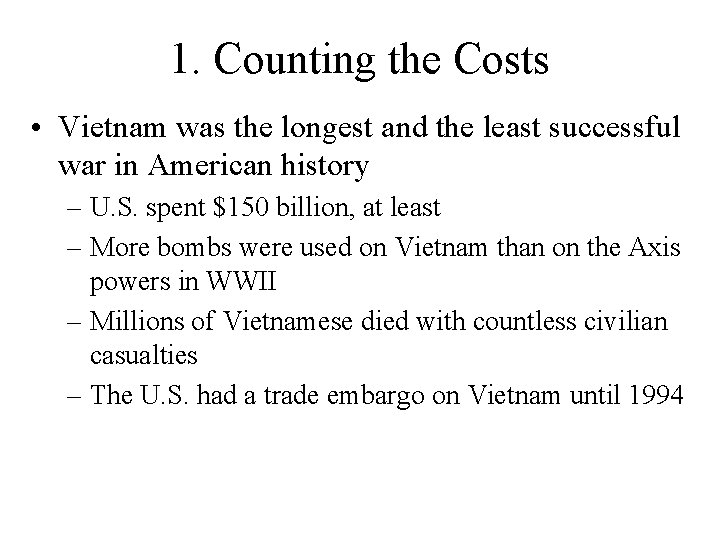 1. Counting the Costs

• Vietnam was the longest and the least successful war in American history
– U.S. spent \$150 billion, at least
– More bombs were used on Vietnam than on the Axis powers in WWII
– Millions of Vietnamese died with countless civilian casualties
– The U.S. had a trade embargo on Vietnam until 1994